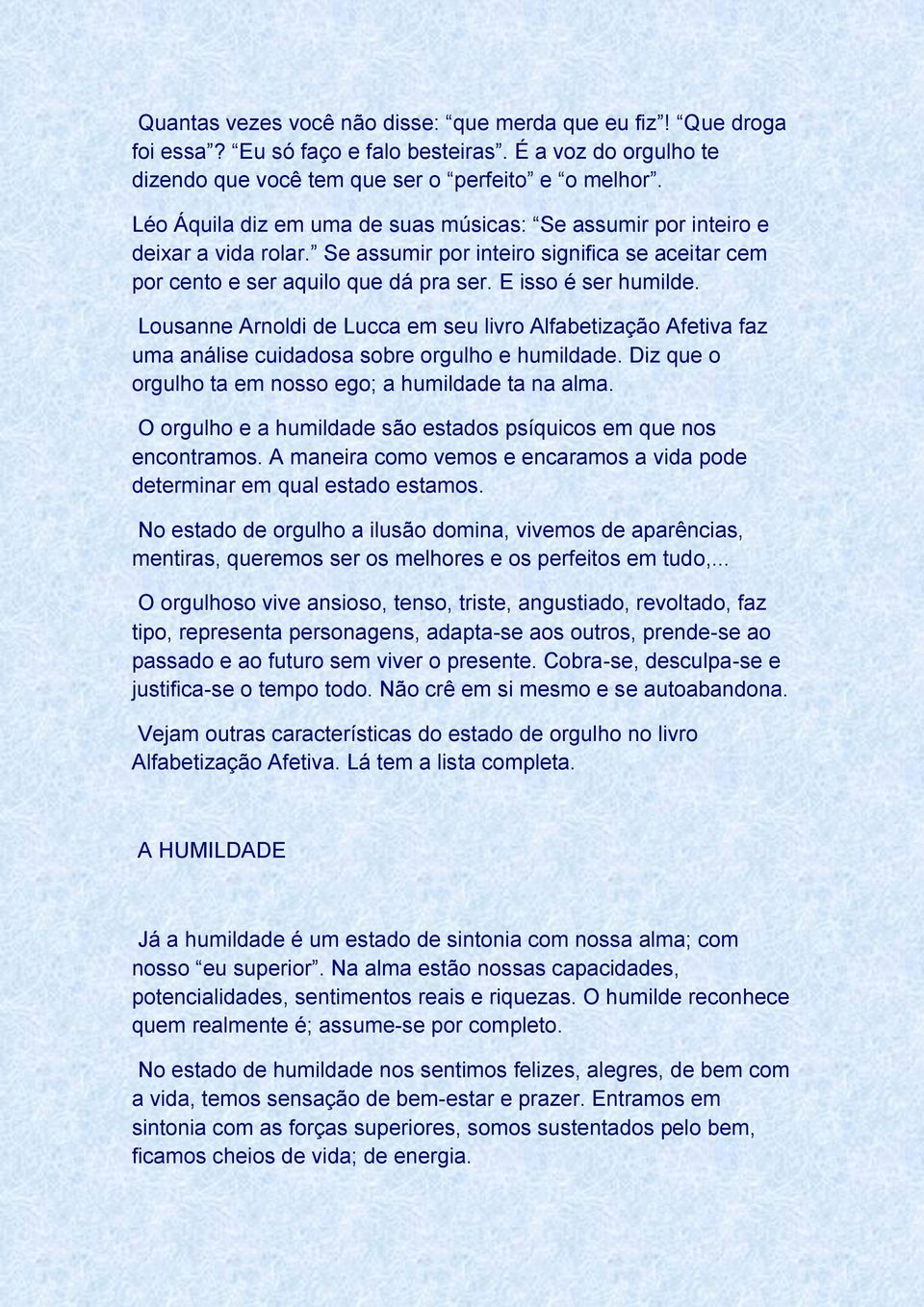 Quantas vezes você não disse: “que merda que eu fiz”! “Que droga foi essa”? “Eu só faço e falo besteiras”. É a voz do orgulho te dizendo que você tem que ser o “perfeito” e “o melhor”.

Léo Áquila diz em uma de suas músicas: “Se assumir por inteiro e deixar a vida rolar.” Se assumir por inteiro significa se aceitar cem por cento e ser aquilo que dá pra ser. E isso é ser humilde.

Lousanne Arnoldi de Lucca em seu livro Alfabetização Afetiva faz uma análise cuidadosa sobre orgulho e humildade. Diz que o orgulho ta em nosso ego; a humildade ta na alma.

O orgulho e a humildade são estados psíquicos em que nos encontramos. A maneira como vemos e encaramos a vida pode determinar em qual estado estamos.

No estado de orgulho a ilusão domina, vivemos de aparências, mentiras, queremos ser os melhores e os perfeitos em tudo,...

O orgulhoso vive ansioso, tenso, triste, angustiado, revoltado, faz tipo, representa personagens, adapta-se aos outros, prende-se ao passado e ao futuro sem viver o presente. Cobra-se, desculpa-se e justifica-se o tempo todo. Não crê em si mesmo e se autoabandona.

Vejam outras características do estado de orgulho no livro Alfabetização Afetiva. Lá tem a lista completa.

A HUMILDADE

Já a humildade é um estado de sintonia com nossa alma; com nosso “eu superior”. Na alma estão nossas capacidades, potencialidades, sentimentos reais e riquezas. O humilde reconhece quem realmente é; assume-se por completo.

No estado de humildade nos sentimos felizes, alegres, de bem com a vida, temos sensação de bem-estar e prazer. Entramos em sintonia com as forças superiores, somos sustentados pelo bem, ficamos cheios de vida; de energia.